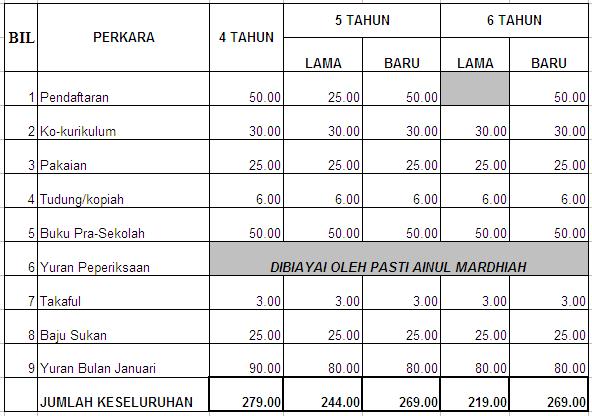 | BIL | PERKARA | 4 TAHUN | 5 TAHUN LAMA | 5 TAHUN BARU | 6 TAHUN LAMA | 6 TAHUN BARU |
|---|---|---|---|---|---|---|
| 1 | Pendaftaran | 50.00 | 25.00 | 50.00 | | 50.00 |
| 2 | Ko-kurikulum | 30.00 | 30.00 | 30.00 | 30.00 | 30.00 |
| 3 | Pakaian | 25.00 | 25.00 | 25.00 | 25.00 | 25.00 |
| 4 | Tudung/kopiah | 6.00 | 6.00 | 6.00 | 6.00 | 6.00 |
| 5 | Buku Pra-Sekolah | 50.00 | 50.00 | 50.00 | 50.00 | 50.00 |
| 6 | Yuran Peperiksaan | DIBIAYAI OLEH PASTI AINUL MARDHIAH | | | | |
| 7 | Takaful | 3.00 | 3.00 | 3.00 | 3.00 | 3.00 |
| 8 | Baju Sukan | 25.00 | 25.00 | 25.00 | 25.00 | 25.00 |
| 9 | Yuran Bulan Januari | 90.00 | 80.00 | 80.00 | 80.00 | 80.00 |
| | JUMLAH KESELURUHAN | 279.00 | 244.00 | 269.00 | 219.00 | 269.00 |